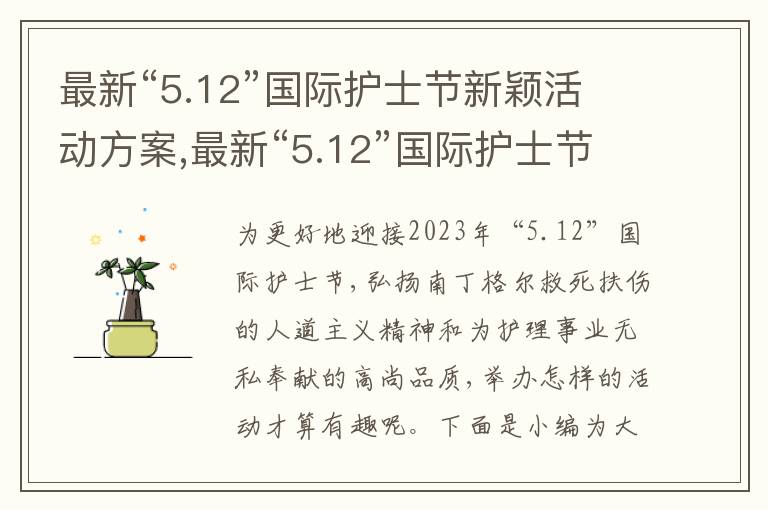 最新“5.12”国际护士节新颖活动方案,最新“5.12”国际护士节

为更好地迎接2023年“5.12”国际护士节,弘扬南丁格尔救死扶伤的人道主义精神和为护理事业无私奉献的高尚品质,举办怎样的活动才算有趣呢。下面是小编为大